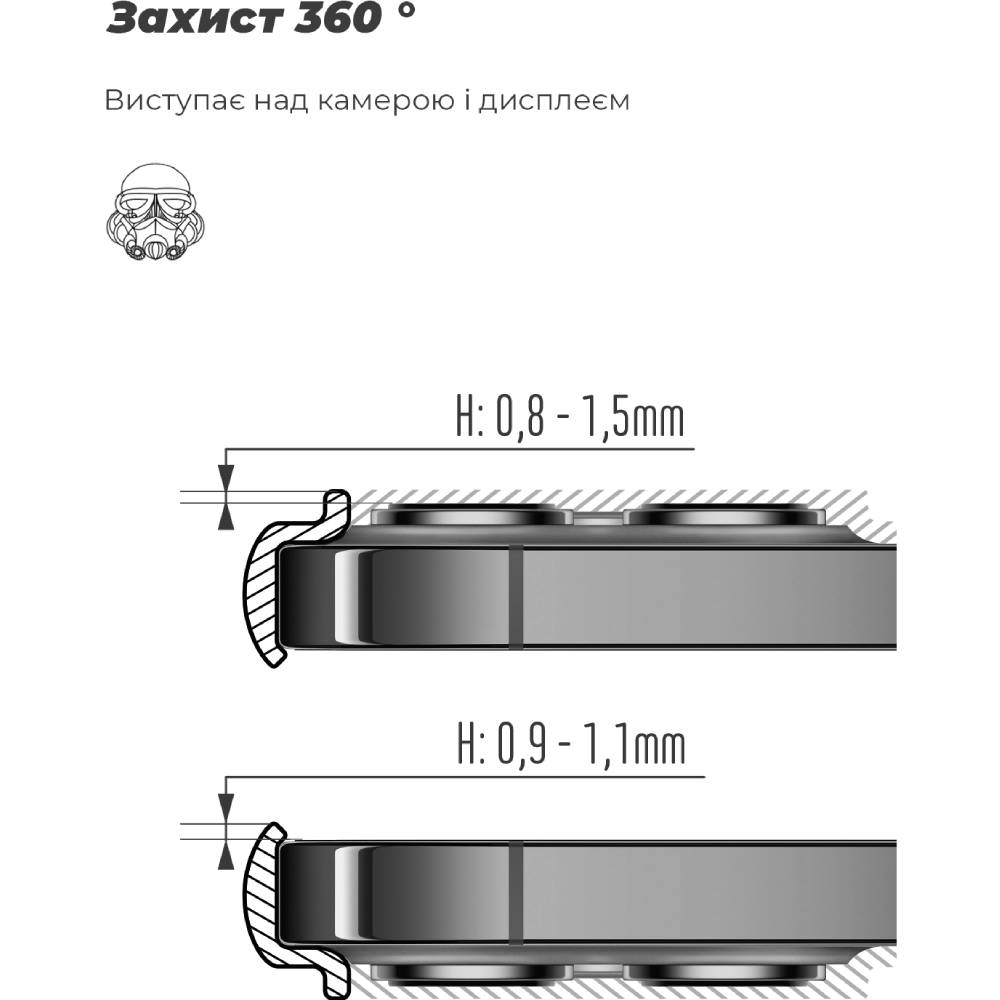 Захист 360 °

Виступає над камерою і дисплеєм

H: 0,8 - 1,5mm

H: 0,9 - 1,1mm